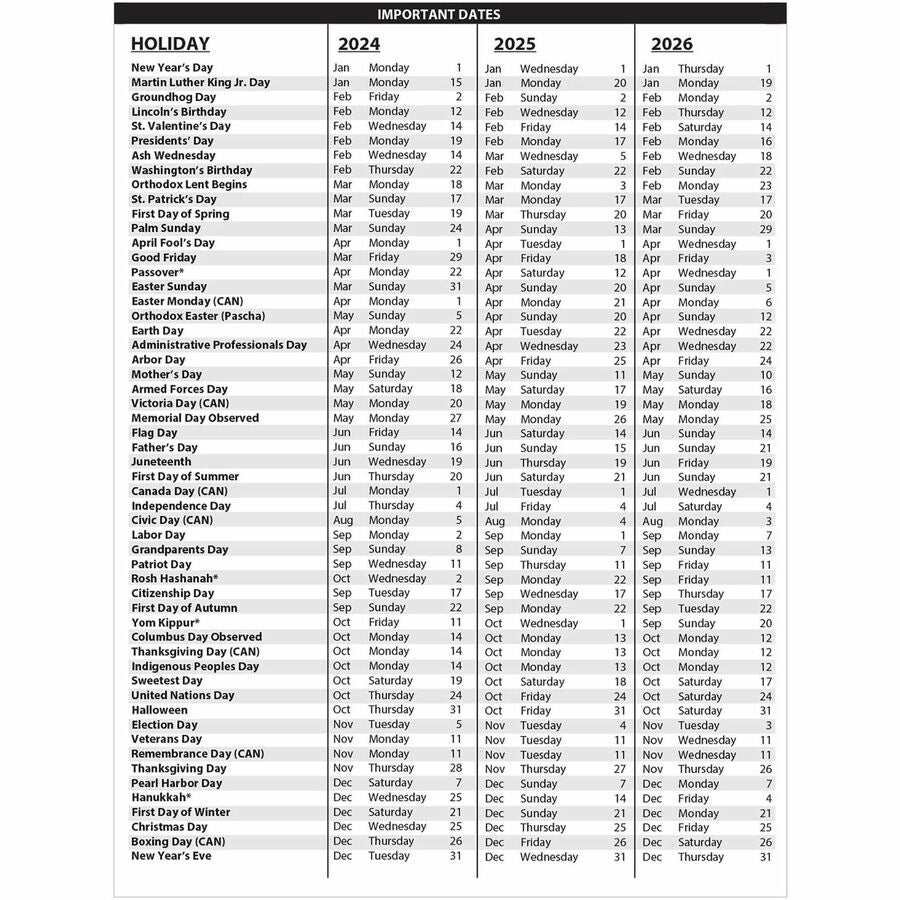 IMPORTANT DATES

| HOLIDAY | 2024 | | | 2025 | | | 2026 | | |
|---|---|---|---|---|---|---|---|---|---|
| New Year's Day | Jan | Monday | 1 | Jan | Wednesday | 1 | Jan | Thursday | 1 |
| Martin Luther King Jr. Day | Jan | Monday | 15 | Jan | Monday | 20 | Jan | Monday | 19 |
| Groundhog Day | Feb | Friday | 2 | Feb | Sunday | 2 | Feb | Monday | 2 |
| Lincoln's Birthday | Feb | Monday | 12 | Feb | Wednesday | 12 | Feb | Thursday | 12 |
| St. Valentine's Day | Feb | Wednesday | 14 | Feb | Friday | 14 | Feb | Saturday | 14 |
| Presidents' Day | Feb | Monday | 19 | Feb | Monday | 17 | Feb | Monday | 16 |
| Ash Wednesday | Feb | Wednesday | 14 | Mar | Wednesday | 5 | Feb | Wednesday | 18 |
| Washington's Birthday | Feb | Thursday | 22 | Feb | Saturday | 22 | Feb | Sunday | 22 |
| Orthodox Lent Begins | Mar | Monday | 18 | Mar | Monday | 3 | Feb | Monday | 23 |
| St. Patrick's Day | Mar | Sunday | 17 | Mar | Monday | 17 | Mar | Tuesday | 17 |
| First Day of Spring | Mar | Tuesday | 19 | Mar | Thursday | 20 | Mar | Friday | 20 |
| Palm Sunday | Mar | Sunday | 24 | Apr | Sunday | 13 | Mar | Sunday | 29 |
| April Fool's Day | Apr | Monday | 1 | Apr | Tuesday | 1 | Apr | Wednesday | 1 |
| Good Friday | Mar | Friday | 29 | Apr | Friday | 18 | Apr | Friday | 3 |
| Passover* | Apr | Monday | 22 | Apr | Saturday | 12 | Apr | Wednesday | 1 |
| Easter Sunday | Mar | Sunday | 31 | Apr | Sunday | 20 | Apr | Sunday | 5 |
| Easter Monday (CAN) | Apr | Monday | 1 | Apr | Monday | 21 | Apr | Monday | 6 |
| Orthodox Easter (Pascha) | May | Sunday | 5 | Apr | Sunday | 20 | Apr | Sunday | 12 |
| Earth Day | Apr | Monday | 22 | Apr | Tuesday | 22 | Apr | Wednesday | 22 |
| Administrative Professionals Day | Apr | Wednesday | 24 | Apr | Wednesday | 23 | Apr | Wednesday | 22 |
| Arbor Day | Apr | Friday | 26 | Apr | Friday | 25 | Apr | Friday | 24 |
| Mother's Day | May | Sunday | 12 | May | Sunday | 11 | May | Sunday | 10 |
| Armed Forces Day | May | Saturday | 18 | May | Saturday | 17 | May | Saturday | 16 |
| Victoria Day (CAN) | May | Monday | 20 | May | Monday | 19 | May | Monday | 18 |
| Memorial Day Observed | May | Monday | 27 | May | Monday | 26 | May | Monday | 25 |
| Flag Day | Jun | Friday | 14 | Jun | Saturday | 14 | Jun | Sunday | 14 |
| Father's Day | Jun | Sunday | 16 | Jun | Sunday | 15 | Jun | Sunday | 21 |
| Juneteenth | Jun | Wednesday | 19 | Jun | Thursday | 19 | Jun | Friday | 19 |
| First Day of Summer | Jun | Thursday | 20 | Jun | Saturday | 21 | Jun | Sunday | 21 |
| Canada Day (CAN) | Jul | Monday | 1 | Jul | Tuesday | 1 | Jul | Wednesday | 1 |
| Independence Day | Jul | Thursday | 4 | Jul | Friday | 4 | Jul | Saturday | 4 |
| Civic Day (CAN) | Aug | Monday | 5 | Aug | Monday | 4 | Aug | Monday | 3 |
| Labor Day | Sep | Monday | 2 | Sep | Monday | 1 | Sep | Monday | 7 |
| Grandparents Day | Sep | Sunday | 8 | Sep | Sunday | 7 | Sep | Sunday | 13 |
| Patriot Day | Sep | Wednesday | 11 | Sep | Thursday | 11 | Sep | Friday | 11 |
| Rosh Hashanah* | Oct | Wednesday | 2 | Sep | Monday | 22 | Sep | Friday | 11 |
| Citizenship Day | Sep | Tuesday | 17 | Sep | Wednesday | 17 | Sep | Thursday | 17 |
| First Day of Autumn | Sep | Sunday | 22 | Sep | Monday | 22 | Sep | Tuesday | 22 |
| Yom Kippur* | Oct | Friday | 11 | Oct | Wednesday | 1 | Sep | Sunday | 20 |
| Columbus Day Observed | Oct | Monday | 14 | Oct | Monday | 13 | Oct | Monday | 12 |
| Thanksgiving Day (CAN) | Oct | Monday | 14 | Oct | Monday | 13 | Oct | Monday | 12 |
| Indigenous Peoples Day | Oct | Monday | 14 | Oct | Monday | 13 | Oct | Monday | 12 |
| Sweetest Day | Oct | Saturday | 19 | Oct | Saturday | 18 | Oct | Saturday | 17 |
| United Nations Day | Oct | Thursday | 24 | Oct | Friday | 24 | Oct | Saturday | 24 |
| Halloween | Oct | Thursday | 31 | Oct | Friday | 31 | Oct | Saturday | 31 |
| Election Day | Nov | Tuesday | 5 | Nov | Tuesday | 4 | Nov | Tuesday | 3 |
| Veterans Day | Nov | Monday | 11 | Nov | Tuesday | 11 | Nov | Wednesday | 11 |
| Remembrance Day (CAN) | Nov | Monday | 11 | Nov | Tuesday | 11 | Nov | Wednesday | 11 |
| Thanksgiving Day | Nov | Thursday | 28 | Nov | Thursday | 27 | Nov | Thursday | 26 |
| Pearl Harbor Day | Dec | Saturday | 7 | Dec | Sunday | 7 | Dec | Monday | 7 |
| Hanukkah* | Dec | Wednesday | 25 | Dec | Sunday | 14 | Dec | Friday | 4 |
| First Day of Winter | Dec | Saturday | 21 | Dec | Sunday | 21 | Dec | Monday | 21 |
| Christmas Day | Dec | Wednesday | 25 | Dec | Thursday | 25 | Dec | Friday | 25 |
| Boxing Day (CAN) | Dec | Thursday | 26 | Dec | Friday | 26 | Dec | Saturday | 26 |
| New Year's Eve | Dec | Tuesday | 31 | Dec | Wednesday | 31 | Dec | Thursday | 31 |